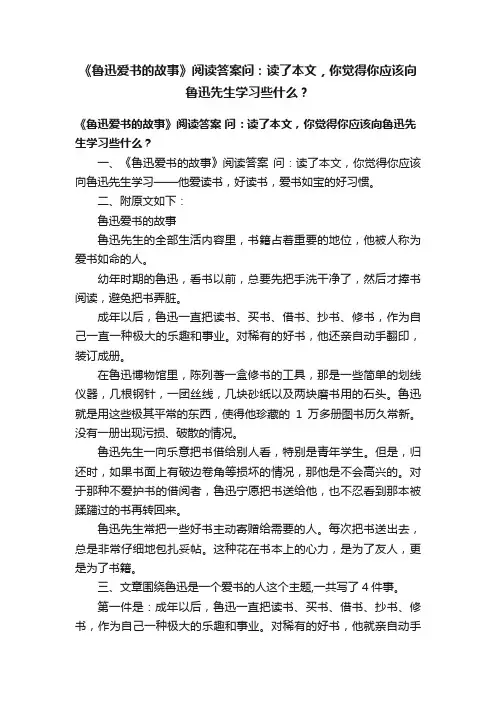 《鲁迅爱书的故事》阅读答案问：读了本文，你觉得你应该向鲁迅先生学习些什么？

《鲁迅爱书的故事》阅读答案 问：读了本文，你觉得你应该向鲁迅先生学习些什么？

一、《鲁迅爱书的故事》阅读答案 问：读了本文，你觉得你应该向鲁迅先生学习——他爱读书，好读书，爱书如宝的好习惯。

二、附原文如下：

鲁迅爱书的故事

鲁迅先生的全部生活内容里，书籍占着重要的地位，他被人称为爱书如命的人。

幼年时期的鲁迅，看书以前，总要先把手洗干净了，然后才捧书阅读，避免把书弄脏。

成年以后，鲁迅一直把读书、买书、借书、抄书、修书，作为自己一直一种极大的乐趣和事业。对稀有的好书，他还亲自动手翻印，装订成册。

在鲁迅博物馆里，陈列着一盒修书的工具，那是一些简单的划线仪器，几根钢针，一团丝线，几块砂纸以及两块磨书用的石头。鲁迅就是用这些极其平常的东西，使得他珍藏的 1 万多册图书历久常新。没有一册出现污损、破散的情况。

鲁迅先生一向乐意把书借给别人看，特别是青年学生。但是，归还时，如果书面上有破边卷角等损坏的情况，那他是不会高兴的。对于那种不爱护书的借阅者，鲁迅宁愿把书送给他，也不忍看到那本被蹂躏过的书再转回来。

鲁迅先生常把一些好书主动寄赠给需要的人。每次把书送出去，总是非常仔细地包扎妥帖。这种花在书本上的心力，是为了友人，更是为了书籍。

三、文章围绕鲁迅是一个爱书的人这个主题,一共写了 4 件事。

第一件是：成年以后，鲁迅一直把读书、买书、借书、抄书、修书，作为自己一种极大的乐趣和事业。对稀有的好书，他就亲自动手